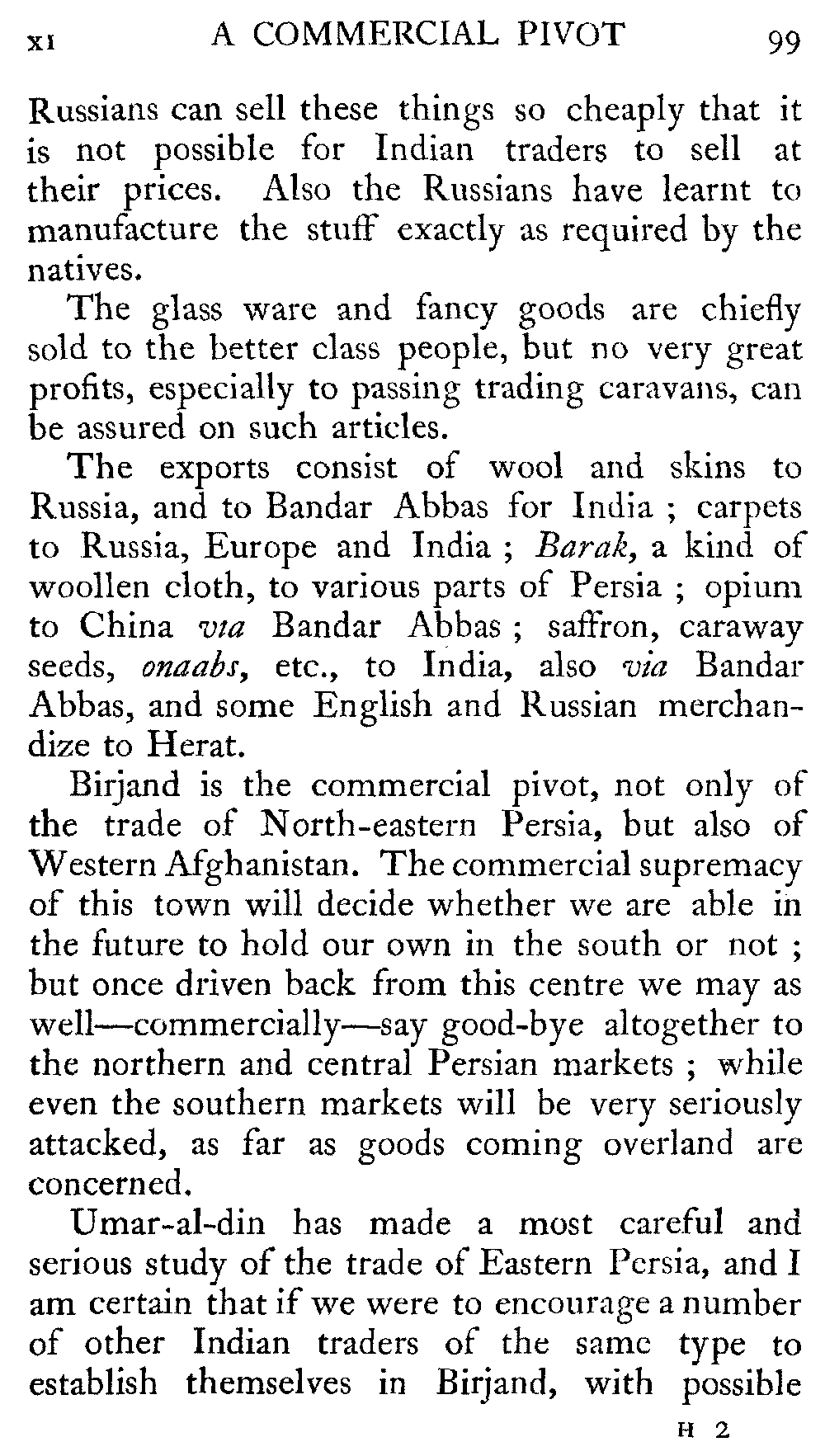 XI A COMMERCIAL PIVOT 99

Russians can sell these things so cheaply that it is not possible for Indian traders to sell at their prices. Also the Russians have learnt to manufacture the stuff exactly as required by the natives.

The glass ware and fancy goods are chiefly sold to the better class people, but no very great profits, especially to passing trading caravans, can be assured on such articles.

The exports consist of wool and skins to Russia, and to Bandar Abbas for India ; carpets to Russia, Europe and India ; Barak, a kind of woollen cloth, to various parts of Persia ; opium to China via Bandar Abbas ; saffron, caraway seeds, onaabs, etc., to India, also via Bandar Abbas, and some English and Russian merchandize to Herat.

Birjand is the commercial pivot, not only of the trade of North-eastern Persia, but also of Western Afghanistan. The commercial supremacy of this town will decide whether we are able in the future to hold our own in the south or not ; but once driven back from this centre we may as well—commercially—say good-bye altogether to the northern and central Persian markets ; while even the southern markets will be very seriously attacked, as far as goods coming overland are concerned.

Umar-al-din has made a most careful and serious study of the trade of Eastern Persia, and I am certain that if we were to encourage a number of other Indian traders of the same type to establish themselves in Birjand, with possible

H 2